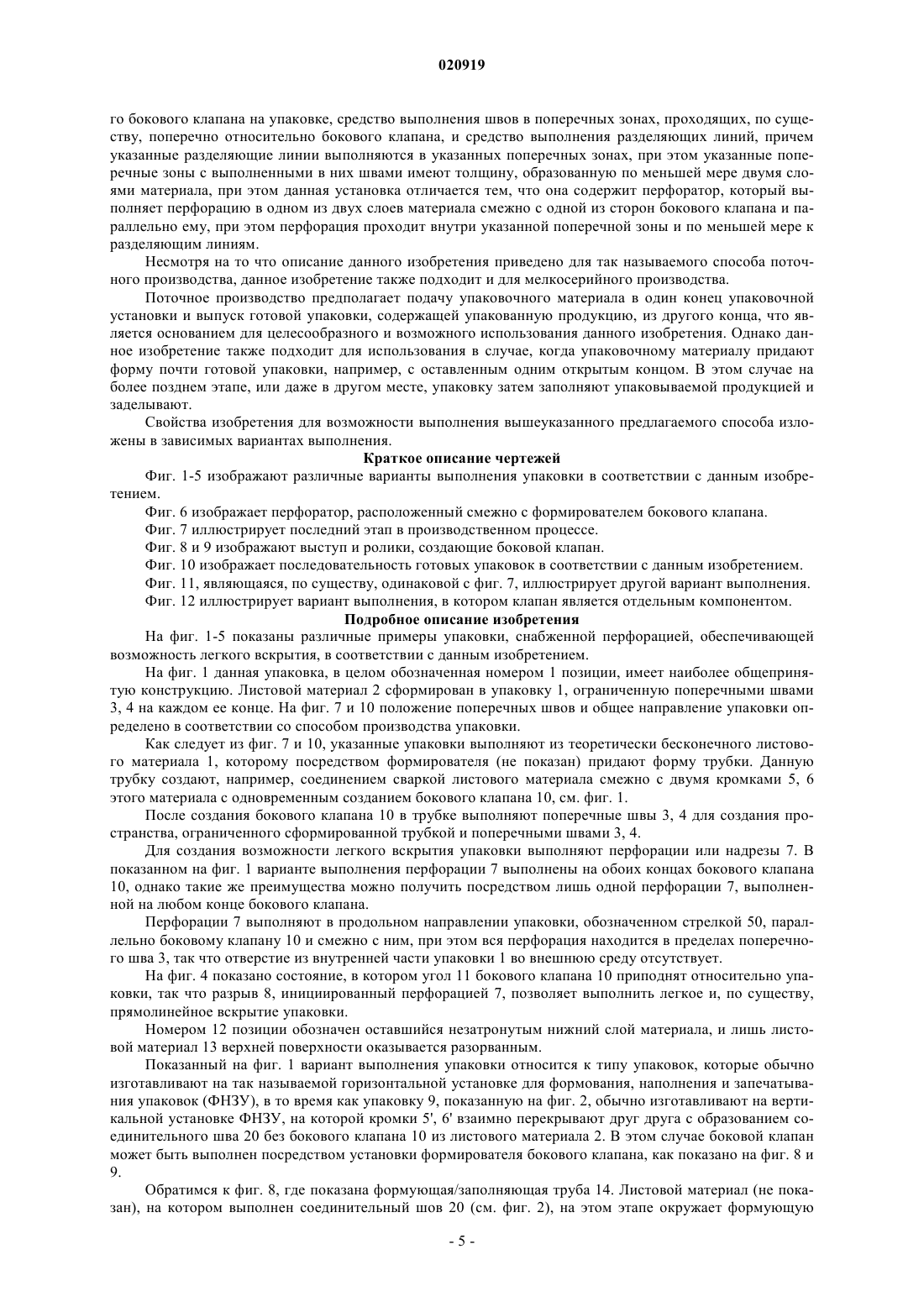 020919

го бокового клапана на упаковке, средство выполнения швов в поперечных зонах, проходящих, по существу, поперечно относительно бокового клапана, и средство выполнения разделяющих линий, причем указанные разделяющие линии выполняются в указанных поперечных зонах, при этом указанные поперечные зоны с выполненными в них швами имеют толщину, образованную по меньшей мере двумя слоями материала, при этом данная установка отличается тем, что она содержит перфоратор, который выполняет перфорацию в одном из двух слоев материала смежно с одной из сторон бокового клапана и параллельно ему, при этом перфорация проходит внутри указанной поперечной зоны и по меньшей мере к разделяющим линиям.

Несмотря на то что описание данного изобретения приведено для так называемого способа поточного производства, данное изобретение также подходит и для мелкосерийного производства.

Поточное производство предполагает подачу упаковочного материала в один конец упаковочной установки и выпуск готовой упаковки, содержащей упакованную продукцию, из другого конца, что является основанием для целесообразного и возможного использования данного изобретения. Однако данное изобретение также подходит для использования в случае, когда упаковочному материалу придают форму почти готовой упаковки, например, с оставленным одним открытым концом. В этом случае на более позднем этапе, или даже в другом месте, упаковку затем заполняют упаковываемой продукцией и заделывают.

Свойства изобретения для возможности выполнения вышеуказанного предлагаемого способа изложены в зависимых вариантах выполнения.

Краткое описание чертежей

Фиг. 1-5 изображают различные варианты выполнения упаковки в соответствии с данным изобретением.

Фиг. 6 изображает перфоратор, расположенный смежно с формирователем бокового клапана.

Фиг. 7 иллюстрирует последний этап в производственном процессе.

Фиг. 8 и 9 изображают выступ и ролики, создающие боковой клапан.

Фиг. 10 изображает последовательность готовых упаковок в соответствии с данным изобретением.

Фиг. 11, являющаяся, по существу, одинаковой с фиг. 7, иллюстрирует другой вариант выполнения.

Фиг. 12 иллюстрирует вариант выполнения, в котором клапан является отдельным компонентом.

Подробное описание изобретения

На фиг. 1-5 показаны различные примеры упаковки, снабженной перфорацией, обеспечивающей возможность легкого вскрытия, в соответствии с данным изобретением.

На фиг. 1 данная упаковка, в целом обозначенная номером 1 позиции, имеет наиболее общепринятую конструкцию. Листовой материал 2 сформирован в упаковку 1, ограниченную поперечными швами 3, 4 на каждом ее конце. На фиг. 7 и 10 положение поперечных швов и общее направление упаковки определено в соответствии со способом производства упаковки.

Как следует из фиг. 7 и 10, указанные упаковки выполняют из теоретически бесконечного листового материала 1, которому посредством формирователя (не показан) придают форму трубки. Данную трубку создают, например, соединением сваркой листового материала смежно с двумя кромками 5, 6 этого материала с одновременным созданием бокового клапана 10, см. фиг. 1.

После создания бокового клапана 10 в трубке выполняют поперечные швы 3, 4 для создания пространства, ограниченного сформированной трубкой и поперечными швами 3, 4.

Для создания возможности легкого вскрытия упаковки выполняют перфорации или надрезы 7. В показанном на фиг. 1 варианте выполнения перфорации 7 выполнены на обоих концах бокового клапана 10, однако такие же преимущества можно получить посредством лишь одной перфорации 7, выполненной на любом конце бокового клапана.

Перфорации 7 выполняют в продольном направлении упаковки, обозначенном стрелкой 50, параллельно боковому клапану 10 и смежно с ним, при этом вся перфорация находится в пределах поперечного шва 3, так что отверстие из внутренней части упаковки 1 во внешнюю среду отсутствует.

На фиг. 4 показано состояние, в котором угол 11 бокового клапана 10 приподнят относительно упаковки, так что разрыв 8, инициированный перфорацией 7, позволяет выполнить легкое и, по существу, прямолинейное вскрытие упаковки.

Номером 12 позиции обозначен оставшийся незатронутым нижний слой материала, и лишь листовой материал 13 верхней поверхности оказывается разорванным.

Показанный на фиг. 1 вариант выполнения упаковки относится к типу упаковок, которые обычно изготавливают на так называемой горизонтальной установке для формования, наполнения и запечатывания упаковок (ФНЗУ), в то время как упаковку 9, показанную на фиг. 2, обычно изготавливают на вертикальной установке ФНЗУ, на которой кромки 5', 6' взаимно перекрывают друг друга с образованием соединительного шва 20 без бокового клапана 10 из листового материала 2. В этом случае боковой клапан может быть выполнен посредством установки формирователя бокового клапана, как показано на фиг. 8 и 9.

Обратимся к фиг. 8, где показана формующая/заполняющая труба 14. Листовой материал (не показан), на котором выполнен соединительный шов 20 (см. фиг. 2), на этом этапе окружает формующую

- 5 -